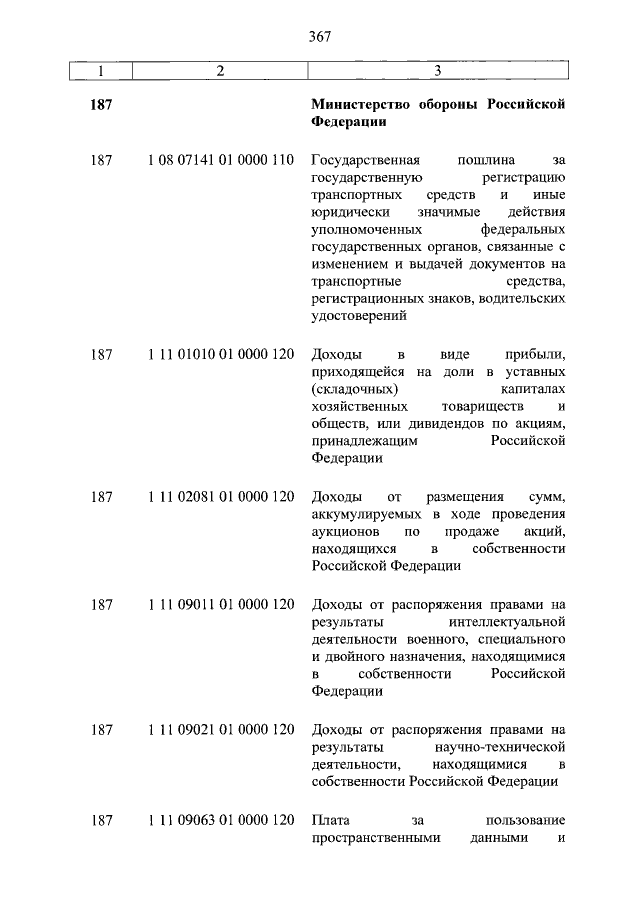 367

| 1 | 2 | 3 |
|---|---|---|
| **187** | | **Министерство обороны Российской Федерации** |
| 187 | 1 08 07141 01 0000 110 | Государственная пошлина за государственную регистрацию транспортных средств и иные юридически значимые действия уполномоченных федеральных государственных органов, связанные с изменением и выдачей документов на транспортные средства, регистрационных знаков, водительских удостоверений |
| 187 | 1 11 01010 01 0000 120 | Доходы в виде прибыли, приходящейся на доли в уставных (складочных) капиталах хозяйственных товариществ и обществ, или дивидендов по акциям, принадлежащим Российской Федерации |
| 187 | 1 11 02081 01 0000 120 | Доходы от размещения сумм, аккумулируемых в ходе проведения аукционов по продаже акций, находящихся в собственности Российской Федерации |
| 187 | 1 11 09011 01 0000 120 | Доходы от распоряжения правами на результаты интеллектуальной деятельности военного, специального и двойного назначения, находящимися в собственности Российской Федерации |
| 187 | 1 11 09021 01 0000 120 | Доходы от распоряжения правами на результаты научно-технической деятельности, находящимися в собственности Российской Федерации |
| 187 | 1 11 09063 01 0000 120 | Плата за пользование пространственными данными и |